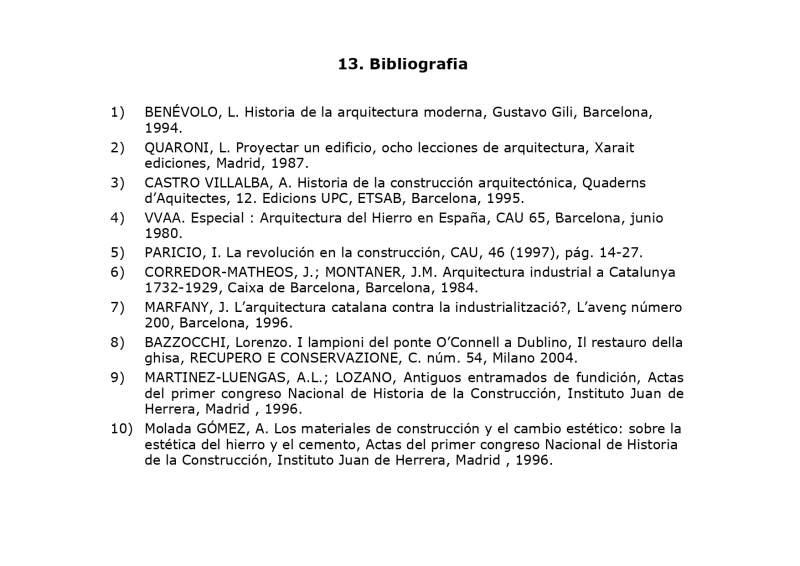 13. Bibliografia

1) BENÉVOLO, L. Historia de la arquitectura moderna, Gustavo Gili, Barcelona, 1994.

2) QUARONI, L. Proyectar un edificio, ocho lecciones de arquitectura, Xarait ediciones, Madrid, 1987.

3) CASTRO VILLALBA, A. Historia de la construcción arquitectónica, Quaderns d'Aquitectes, 12. Edicions UPC, ETSAB, Barcelona, 1995.

4) VVAA. Especial : Arquitectura del Hierro en España, CAU 65, Barcelona, junio 1980.

5) PARICIO, I. La revolución en la construcción, CAU, 46 (1997), pág. 14-27.

6) CORREDOR-MATHEOS, J.; MONTANER, J.M. Arquitectura industrial a Catalunya 1732-1929, Caixa de Barcelona, Barcelona, 1984.

7) MARFANY, J. L'arquitectura catalana contra la industrialització?, L'avenç número 200, Barcelona, 1996.

8) BAZZOCCHI, Lorenzo. I lampioni del ponte O'Connell a Dublino, Il restauro della ghisa, RECUPERO E CONSERVAZIONE, C. núm. 54, Milano 2004.

9) MARTINEZ-LUENGAS, A.L.; LOZANO, Antiguos entramados de fundición, Actas del primer congreso Nacional de Historia de la Construcción, Instituto Juan de Herrera, Madrid , 1996.

10) Molada GÓMEZ, A. Los materiales de construcción y el cambio estético: sobre la estética del hierro y el cemento, Actas del primer congreso Nacional de Historia de la Construcción, Instituto Juan de Herrera, Madrid , 1996.